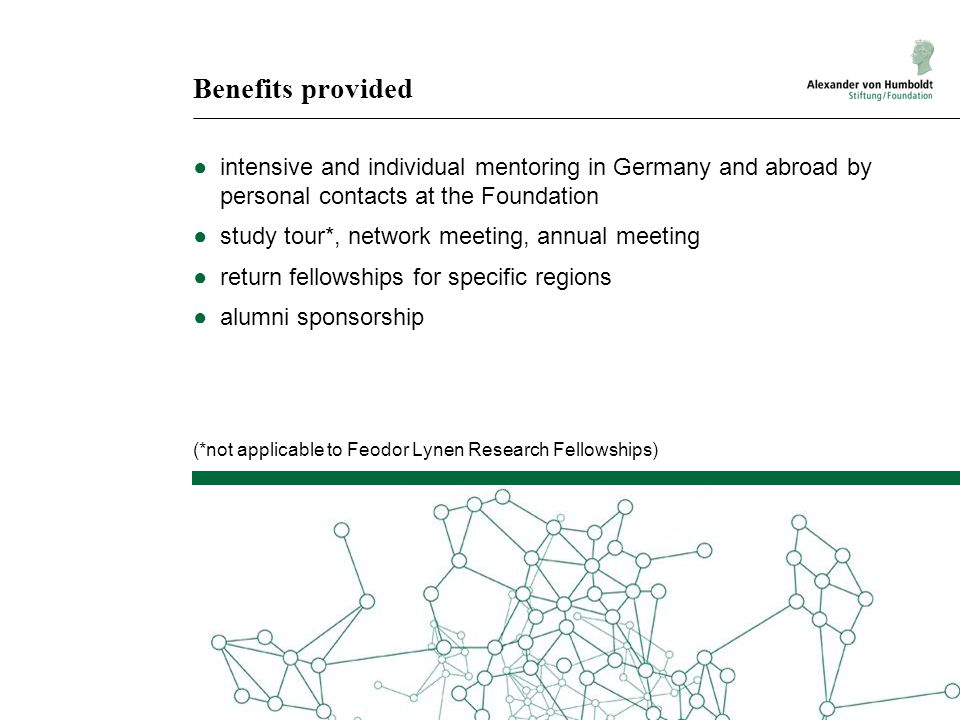 Benefits provided

Alexander von Humboldt
Stiftung/Foundation

● intensive and individual mentoring in Germany and abroad by personal contacts at the Foundation

● study tour*, network meeting, annual meeting

● return fellowships for specific regions

● alumni sponsorship

(*not applicable to Feodor Lynen Research Fellowships)